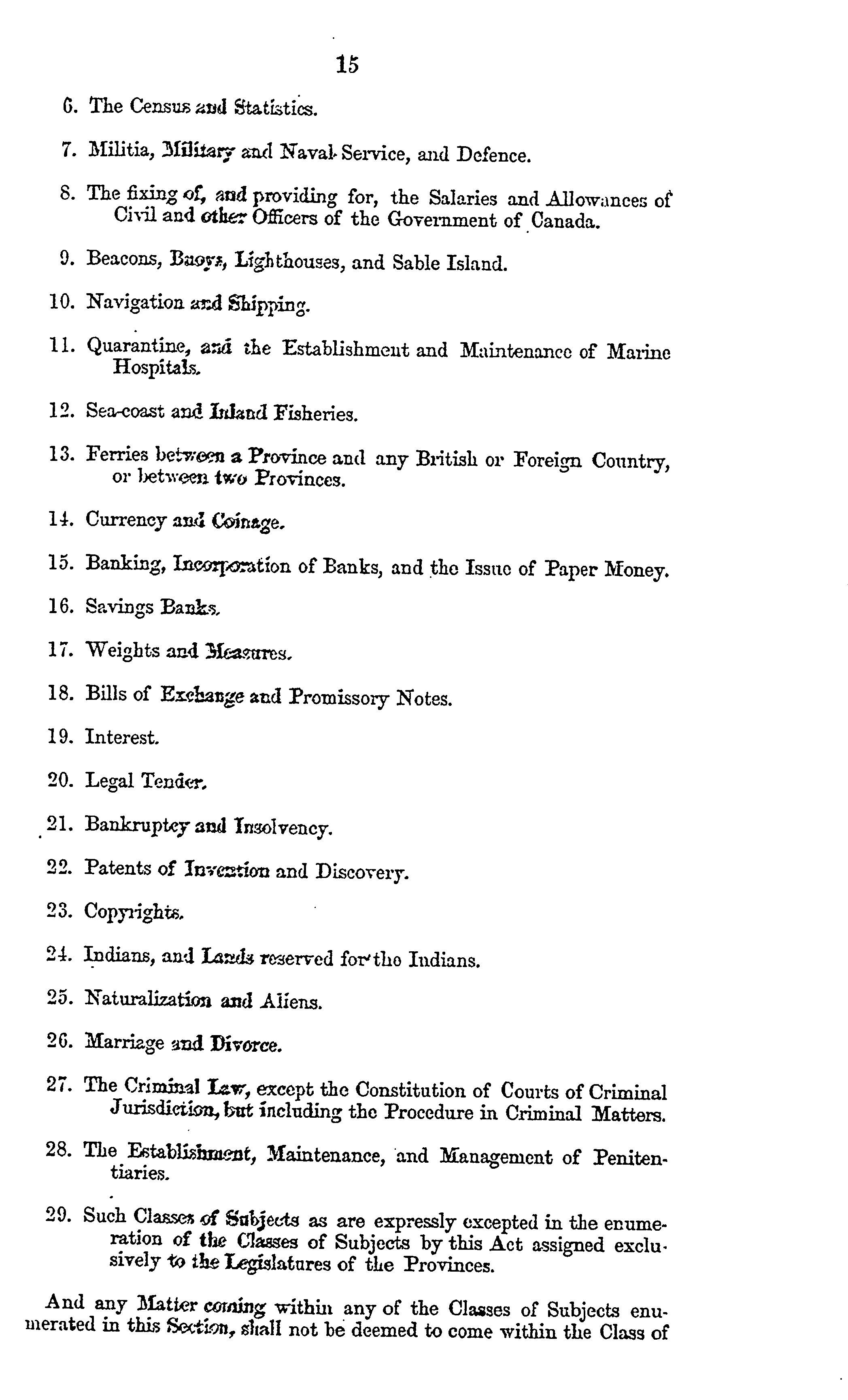 15

6. The Census and Statistics.

7. Militia, Military and Naval Service, and Defence.

8. The fixing of, and providing for, the Salaries and Allowances of Civil and other Officers of the Government of Canada.

9. Beacons, Buoys, Lighthouses, and Sable Island.

10. Navigation and Shipping.

11. Quarantine, and the Establishment and Maintenance of Marine Hospitals.

12. Sea-coast and Inland Fisheries.

13. Ferries between a Province and any British or Foreign Country, or between two Provinces.

14. Currency and Coinage.

15. Banking, Incorporation of Banks, and the Issue of Paper Money.

16. Savings Banks.

17. Weights and Measures.

18. Bills of Exchange and Promissory Notes.

19. Interest.

20. Legal Tender.

21. Bankruptcy and Insolvency.

22. Patents of Invention and Discovery.

23. Copyrights.

24. Indians, and Lands reserved for the Indians.

25. Naturalization and Aliens.

26. Marriage and Divorce.

27. The Criminal Law, except the Constitution of Courts of Criminal Jurisdiction, but including the Procedure in Criminal Matters.

28. The Establishment, Maintenance, and Management of Penitentiaries.

29. Such Classes of Subjects as are expressly excepted in the enumeration of the Classes of Subjects by this Act assigned exclusively to the Legislatures of the Provinces.

And any Matter coming within any of the Classes of Subjects enumerated in this Section, shall not be deemed to come within the Class of